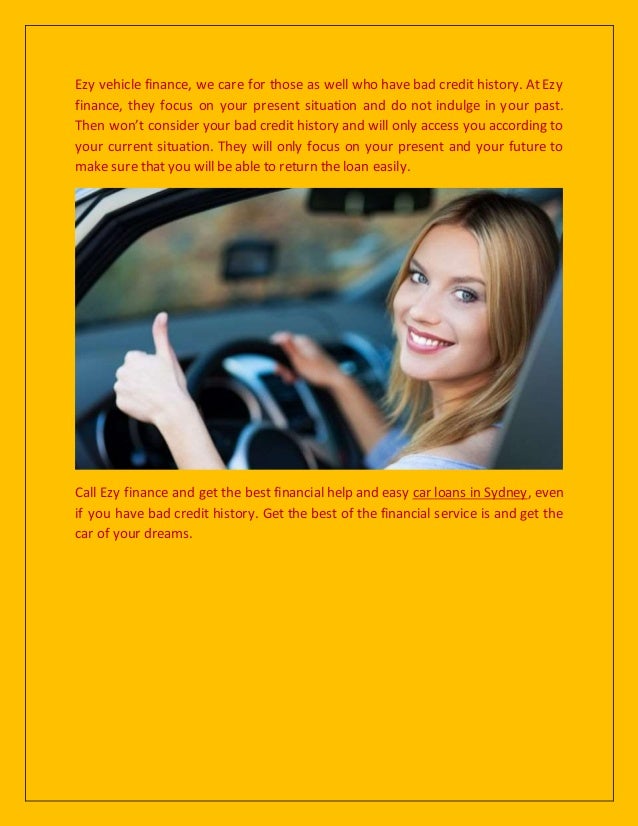 Ezy vehicle finance, we care for those as well who have bad credit history. At Ezy finance, they focus on your present situation and do not indulge in your past. Then won't consider your bad credit history and will only access you according to your current situation. They will only focus on your present and your future to make sure that you will be able to return the loan easily.

Call Ezy finance and get the best financial help and easy car loans in Sydney, even if you have bad credit history. Get the best of the financial service is and get the car of your dreams.